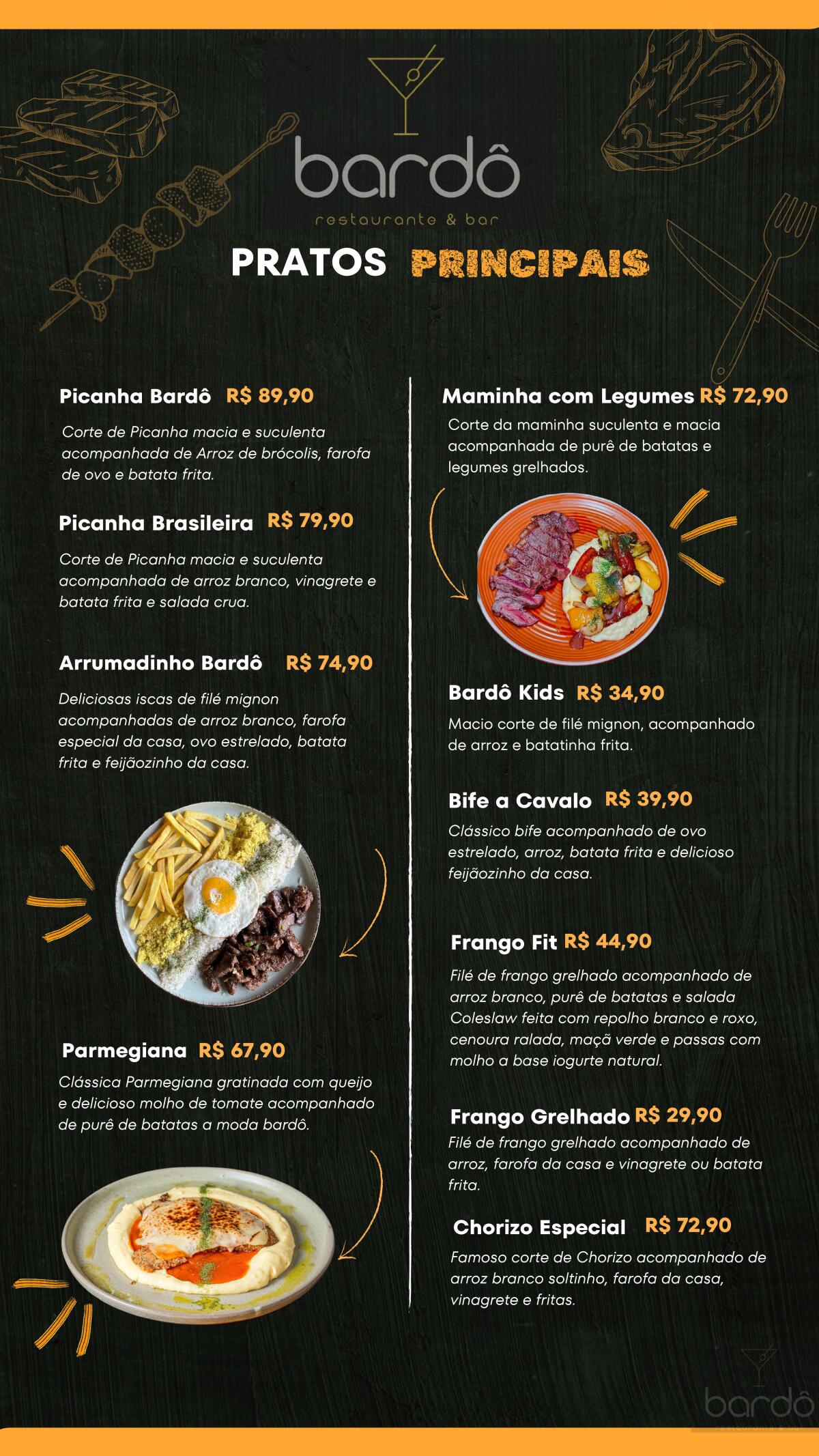 bardô
restaurante & bar

PRATOS PRINCIPAIS

Picanha Bardô R$ 89,90

Corte de Picanha macia e suculenta acompanhada de Arroz de brócolis, farofa de ovo e batata frita.

Picanha Brasileira R$ 79,90

Corte de Picanha macia e suculenta acompanhada de arroz branco, vinagrete e batata frita e salada crua.

Arrumadinho Bardô R$ 74,90

Deliciosas iscas de filé mignon acompanhadas de arroz branco, farofa especial da casa, ovo estrelado, batata frita e feijãozinho da casa.

Parmegiana R$ 67,90

Clássica Parmegiana gratinada com queijo e delicioso molho de tomate acompanhado de purê de batatas a moda bardô.

Maminha com Legumes R$ 72,90

Corte da maminha suculenta e macia acompanhada de purê de batatas e legumes grelhados.

Bardô Kids R$ 34,90

Macio corte de filé mignon, acompanhado de arroz e batatinha frita.

Bife a Cavalo R$ 39,90

Clássico bife acompanhado de ovo estrelado, arroz, batata frita e delicioso feijãozinho da casa.

Frango Fit R$ 44,90

Filé de frango grelhado acompanhado de arroz branco, purê de batatas e salada Coleslaw feita com repolho branco e roxo, cenoura ralada, maçã verde e passas com molho a base iogurte natural.

Frango Grelhado R$ 29,90

Filé de frango grelhado acompanhado de arroz, farofa da casa e vinagrete ou batata frita.

Chorizo Especial R$ 72,90

Famoso corte de Chorizo acompanhado de arroz branco soltinho, farofa da casa, vinagrete e fritas.

bardô